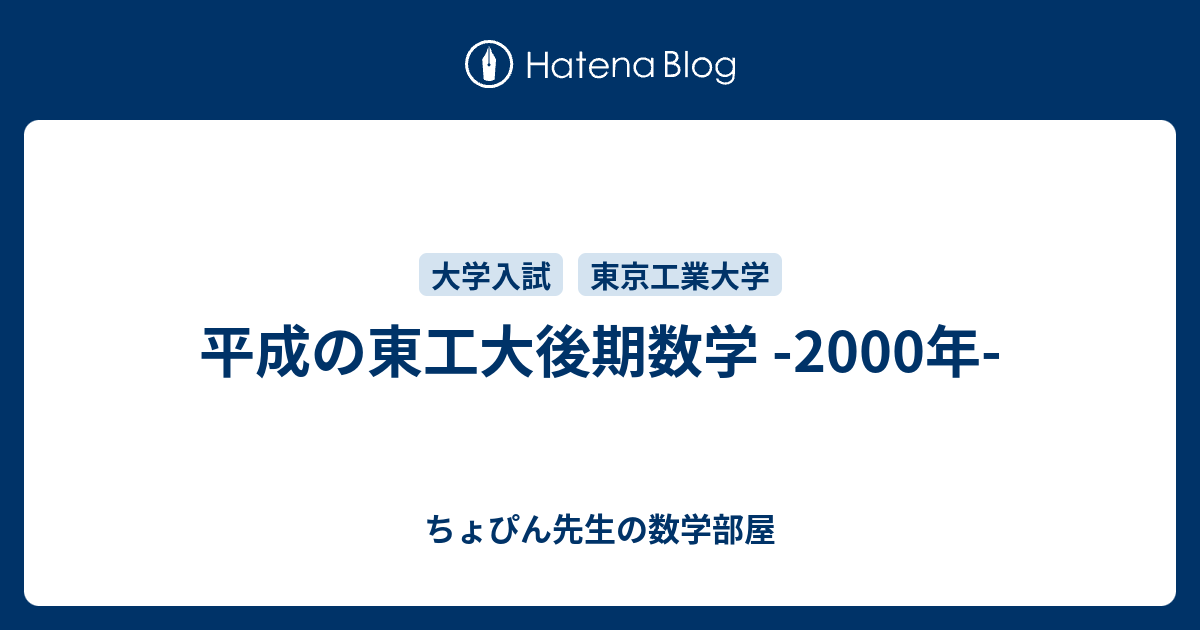 Hatena Blog

大学入試 東京工業大学

平成の東工大後期数学 -2000年-

ちょぴん先生の数学部屋